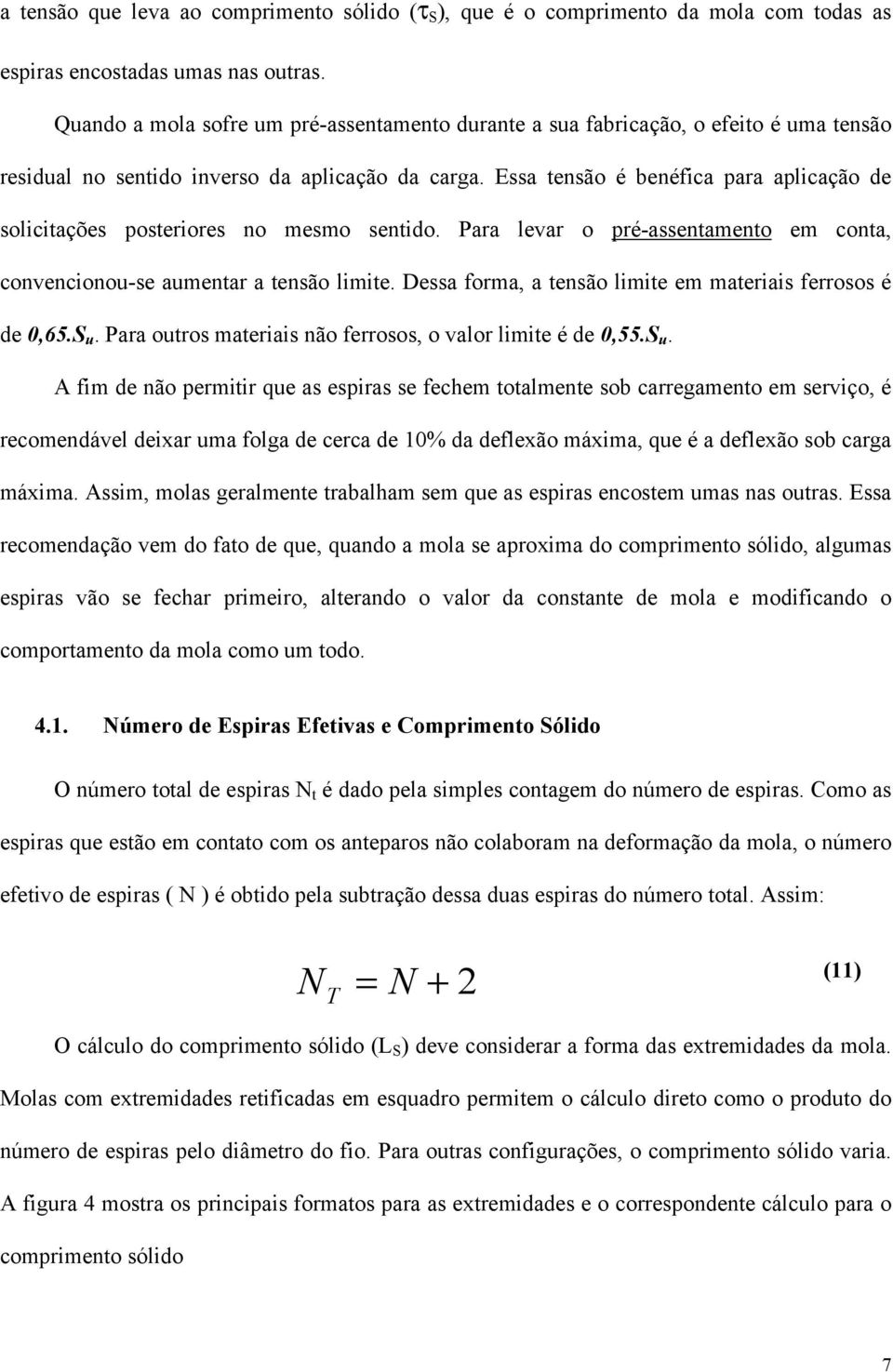 a tensão que leva ao comprimento sólido ($\tau_S$), que é o comprimento da mola com todas as espiras encostadas umas nas outras.

Quando a mola sofre um pré-assentamento durante a sua fabricação, o efeito é uma tensão residual no sentido inverso da aplicação da carga. Essa tensão é benéfica para aplicação de solicitações posteriores no mesmo sentido. Para levar o pré-assentamento em conta, convencionou-se aumentar a tensão limite. Dessa forma, a tensão limite em materiais ferrosos é de $0,65.S_u$. Para outros materiais não ferrosos, o valor limite é de $0,55.S_u$.

A fim de não permitir que as espiras se fechem totalmente sob carregamento em serviço, é recomendável deixar uma folga de cerca de 10% da deflexão máxima, que é a deflexão sob carga máxima. Assim, molas geralmente trabalham sem que as espiras encostem umas nas outras. Essa recomendação vem do fato de que, quando a mola se aproxima do comprimento sólido, algumas espiras vão se fechar primeiro, alterando o valor da constante de mola e modificando o comportamento da mola como um todo.

4.1. Número de Espiras Efetivas e Comprimento Sólido

O número total de espiras $N_t$ é dado pela simples contagem do número de espiras. Como as espiras que estão em contato com os anteparos não colaboram na deformação da mola, o número efetivo de espiras ( N ) é obtido pela subtração dessa duas espiras do número total. Assim:

$N_T = N + 2$ (11)

O cálculo do comprimento sólido ($L_S$) deve considerar a forma das extremidades da mola. Molas com extremidades retificadas em esquadro permitem o cálculo direto como o produto do número de espiras pelo diâmetro do fio. Para outras configurações, o comprimento sólido varia. A figura 4 mostra os principais formatos para as extremidades e o correspondente cálculo para o comprimento sólido

7